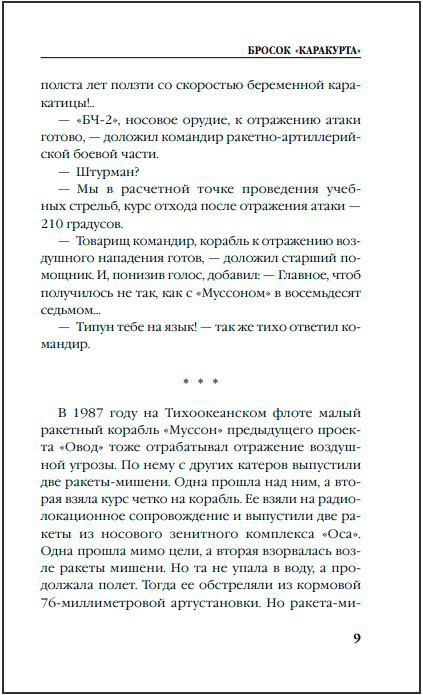 БРОСОК «КАРАКУРТА»

полста лет ползти со скоростью беременной каракатицы!..

— «БЧ-2», носовое орудие, к отражению атаки готово, — доложил командир ракетно-артиллерийской боевой части.

— Штурман?

— Мы в расчетной точке проведения учебных стрельб, курс отхода после отражения атаки — 210 градусов.

— Товарищ командир, корабль к отражению воздушного нападения готов, — доложил старший помощник. И, понизив голос, добавил: — Главное, чтоб получилось не так, как с «Муссоном» в восемьдесят седьмом...

— Типун тебе на язык! — так же тихо ответил командир.

* * *

В 1987 году на Тихоокеанском флоте малый ракетный корабль «Муссон» предыдущего проекта «Овод» тоже отрабатывал отражение воздушной угрозы. По нему с других катеров выпустили две ракеты-мишени. Одна прошла над ним, а вторая взяла курс четко на корабль. Ее взяли на радиолокационное сопровождение и выпустили две ракеты из носового зенитного комплекса «Оса». Одна прошла мимо цели, а вторая взорвалась возле ракеты мишени. Но та не упала в воду, а продолжала полет. Тогда ее обстреляли из кормовой 76-миллиметровой артустановки. Но ракета-ми-

9